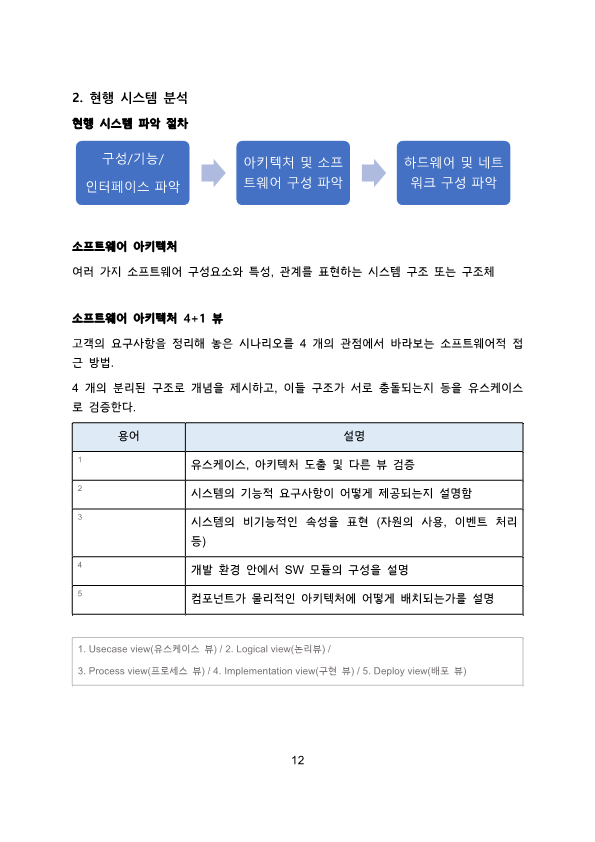 2. 현행 시스템 분석

현행 시스템 파악 절차

구성/기능/ 인터페이스 파악

아키텍처 및 소프트웨어 구성 파악

하드웨어 및 네트워크 구성 파악

소프트웨어 아키텍처

여러 가지 소프트웨어 구성요소와 특성, 관계를 표현하는 시스템 구조 또는 구조체

소프트웨어 아키텍처 4+1 뷰

고객의 요구사항을 정리해 놓은 시나리오를 4 개의 관점에서 바라보는 소프트웨어적 접근 방법.

4 개의 분리된 구조로 개념을 제시하고, 이들 구조가 서로 충돌되는지 등을 유스케이스로 검증한다.

| 용어 | 설명 |
|---|---|
| 1 | 유스케이스, 아키텍처 도출 및 다른 뷰 검증 |
| 2 | 시스템의 기능적 요구사항이 어떻게 제공되는지 설명함 |
| 3 | 시스템의 비기능적인 속성을 표현 (자원의 사용, 이벤트 처리 등) |
| 4 | 개발 환경 안에서 SW 모듈의 구성을 설명 |
| 5 | 컴포넌트가 물리적인 아키텍처에 어떻게 배치되는가를 설명 |

1. Usecase view(유스케이스 뷰) / 2. Logical view(논리뷰) /
3. Process view(프로세스 뷰) / 4. Implementation view(구현 뷰) / 5. Deploy view(배포 뷰)

12